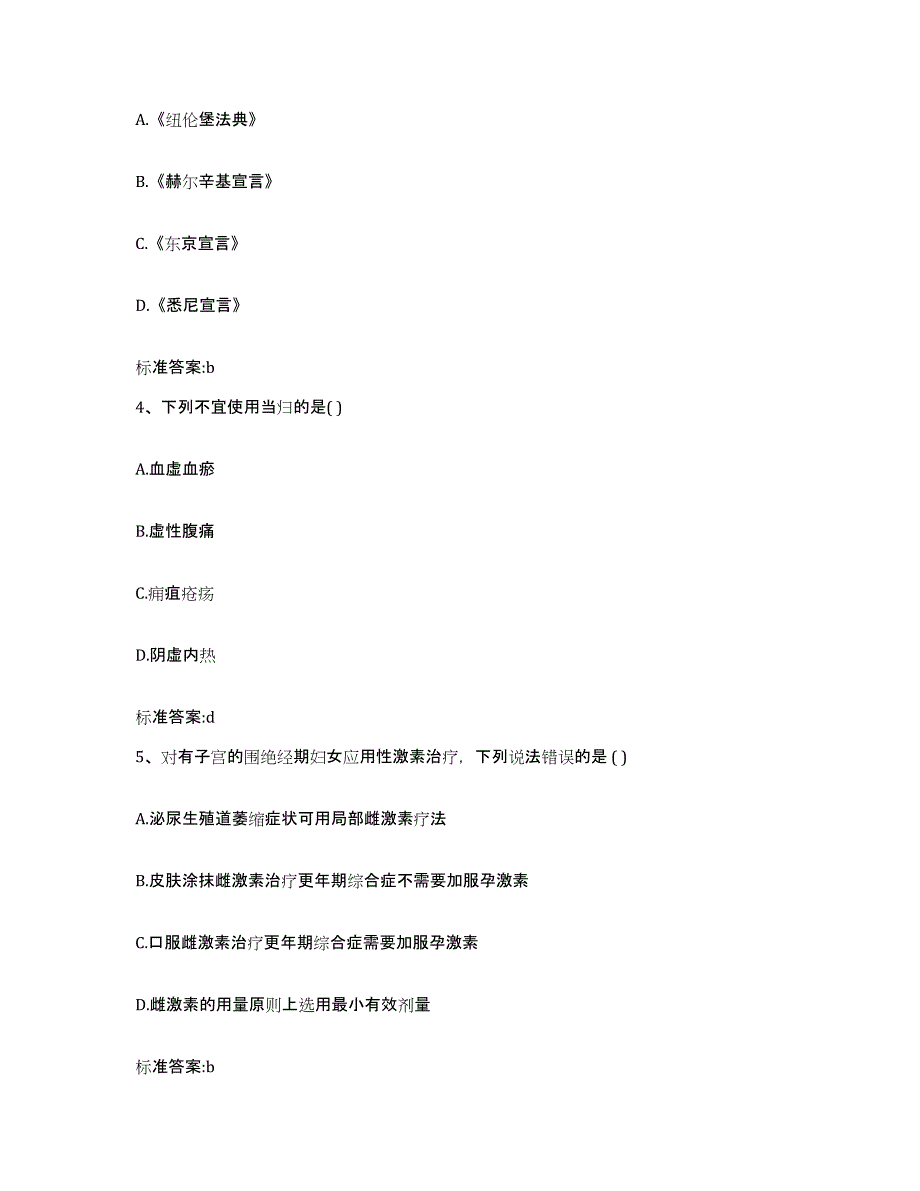 A.《纽伦堡法典》

B.《赫尔辛基宣言》

C.《东京宣言》

D.《悉尼宣言》

标准答案:b

4、下列不宜使用当归的是( )

A.血虚血瘀

B.虚性腹痛

C.痈疽疮疡

D.阴虚内热

标准答案:d

5、对有子宫的围绝经期妇女应用性激素治疗，下列说法错误的是 ( )

A.泌尿生殖道萎缩症状可用局部雌激素疗法

B.皮肤涂抹雌激素治疗更年期综合症不需要加服孕激素

C.口服雌激素治疗更年期综合症需要加服孕激素

D.雌激素的用量原则上选用最小有效剂量

标准答案:b